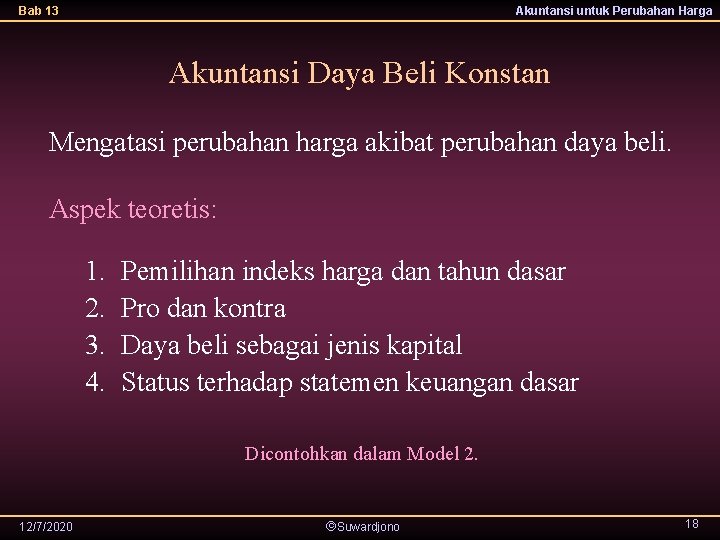 Bab 13

Akuntansi untuk Perubahan Harga

Akuntansi Daya Beli Konstan

Mengatasi perubahan harga akibat perubahan daya beli.

Aspek teoretis:

1. Pemilihan indeks harga dan tahun dasar
2. Pro dan kontra
3. Daya beli sebagai jenis kapital
4. Status terhadap statemen keuangan dasar

Dicontohkan dalam Model 2.

12/7/2020

©Suwardjono

18